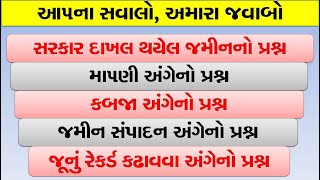 આપના સવાલો, અમારા જવાબો

સરકાર દાખલ થયેલ જમીનનો પ્રશ્ન

માપણી અંગેનો પ્રશ્ન

કબજા અંગેનો પ્રશ્ન

જમીન સંપાદન અંગેનો પ્રશ્ન

જૂનું રેકર્ડ કઢાવવા અંગેનો પ્રશ્ન